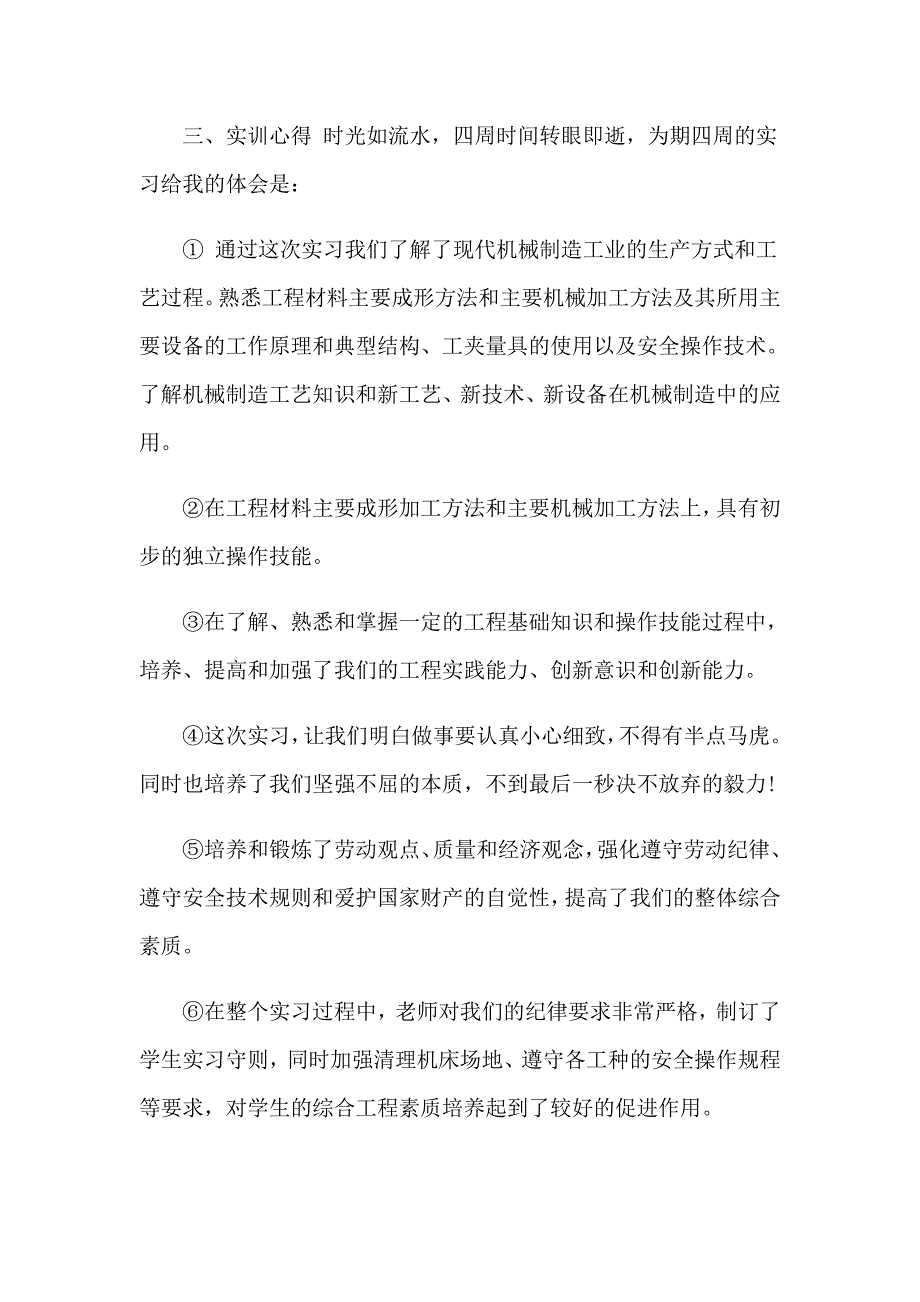 三、实训心得 时光如流水，四周时间转眼即逝，为期四周的实习给我的体会是：

① 通过这次实习我们了解了现代机械制造工业的生产方式和工艺过程。熟悉工程材料主要成形方法和主要机械加工方法及其所用主要设备的工作原理和典型结构、工夹量具的使用以及安全操作技术。了解机械制造工艺知识和新工艺、新技术、新设备在机械制造中的应用。

②在工程材料主要成形加工方法和主要机械加工方法上，具有初步的独立操作技能。

③在了解、熟悉和掌握一定的工程基础知识和操作技能过程中，培养、提高和加强了我们的工程实践能力、创新意识和创新能力。

④这次实习，让我们明白做事要认真小心细致，不得有半点马虎。同时也培养了我们坚强不屈的本质，不到最后一秒决不放弃的毅力！

⑤培养和锻炼了劳动观点、质量和经济观念，强化遵守劳动纪律、遵守安全技术规则和爱护国家财产的自觉性，提高了我们的整体综合素质。

⑥在整个实习过程中，老师对我们的纪律要求非常严格，制订了学生实习守则，同时加强清理机床场地、遵守各工种的安全操作规程等要求，对学生的综合工程素质培养起到了较好的促进作用。